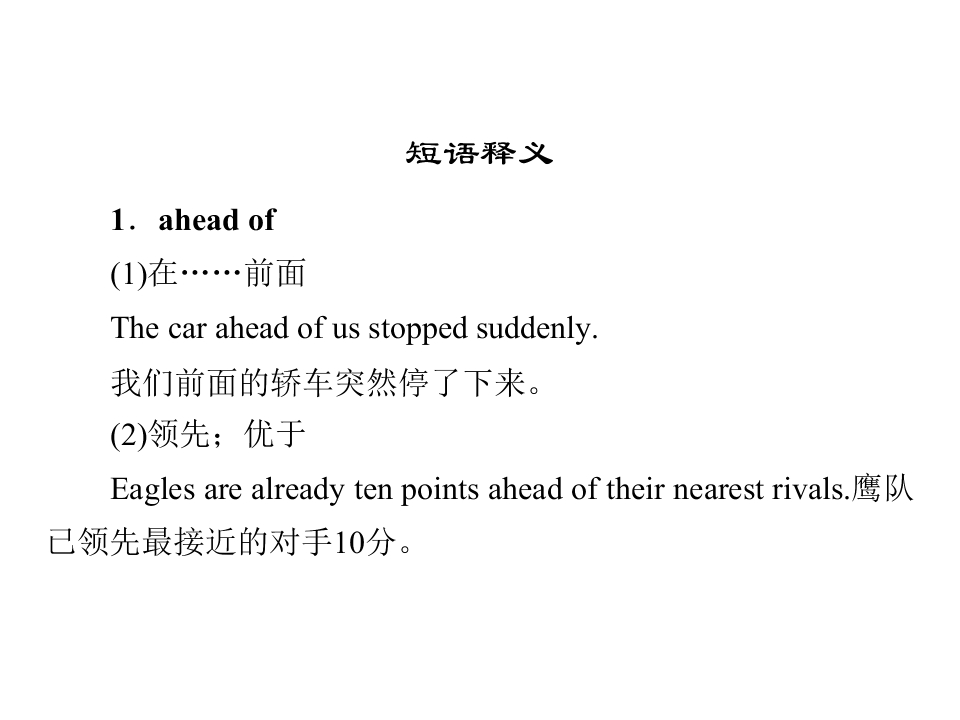 短语释义

1．ahead of

(1)在……前面

The car ahead of us stopped suddenly.

我们前面的轿车突然停了下来。

(2)领先；优于

Eagles are already ten points ahead of their nearest rivals.鹰队已领先最接近的对手10分。